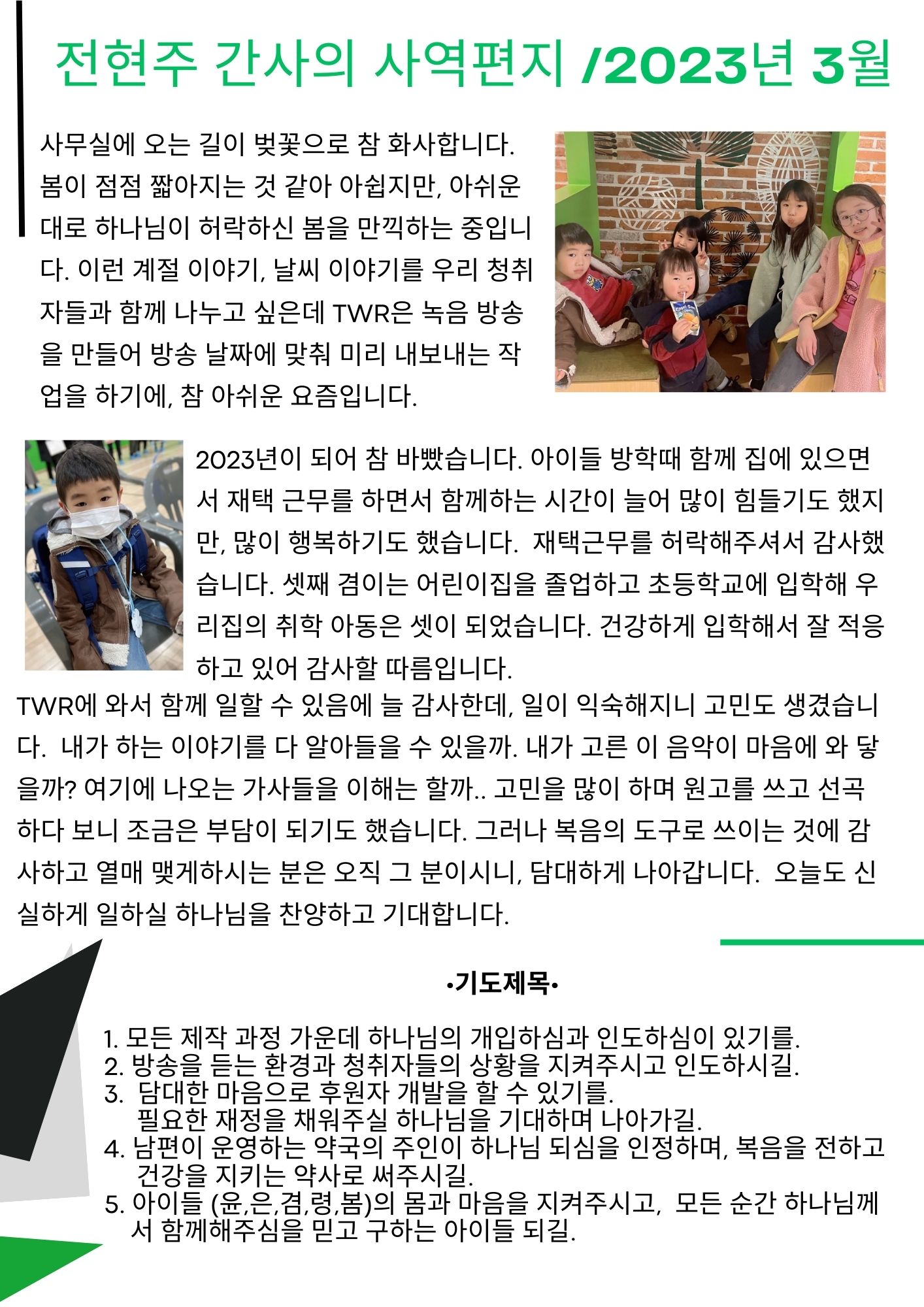 전현주 간사의 사역편지 /2023년 3월

사무실에 오는 길이 벚꽃으로 참 화사합니다. 봄이 점점 짧아지는 것 같아 아쉽지만, 아쉬운 대로 하나님이 허락하신 봄을 만끽하는 중입니다. 이런 계절 이야기, 날씨 이야기를 우리 청취자들과 함께 나누고 싶은데 TWR은 녹음 방송을 만들어 방송 날짜에 맞춰 미리 내보내는 작업을 하기에, 참 아쉬운 요즘입니다.

2023년이 되어 참 바빴습니다. 아이들 방학때 함께 집에 있으면서 재택 근무를 하면서 함께하는 시간이 늘어 많이 힘들기도 했지만, 많이 행복하기도 했습니다. 재택근무를 허락해주셔서 감사했습니다. 셋째 겸이는 어린이집을 졸업하고 초등학교에 입학해 우리집의 취학 아동은 셋이 되었습니다. 건강하게 입학해서 잘 적응하고 있어 감사할 따름입니다.

TWR에 와서 함께 일할 수 있음에 늘 감사한데, 일이 익숙해지니 고민도 생겼습니다. 내가 하는 이야기를 다 알아들을 수 있을까. 내가 고른 이 음악이 마음에 와 닿을까? 여기에 나오는 가사들을 이해는 할까.. 고민을 많이 하며 원고를 쓰고 선곡하다 보니 조금은 부담이 되기도 했습니다. 그러나 복음의 도구로 쓰이는 것에 감사하고 열매 맺게하시는 분은 오직 그 분이시니, 담대하게 나아갑니다. 오늘도 신실하게 일하실 하나님을 찬양하고 기대합니다.

•기도제목•

1. 모든 제작 과정 가운데 하나님의 개입하심과 인도하심이 있기를.
2. 방송을 듣는 환경과 청취자들의 상황을 지켜주시고 인도하시길.
3. 담대한 마음으로 후원자 개발을 할 수 있기를.
필요한 재정을 채워주실 하나님을 기대하며 나아가길.
4. 남편이 운영하는 약국의 주인이 하나님 되심을 인정하며, 복음을 전하고 건강을 지키는 약사로 써주시길.
5. 아이들 (윤,은,겸,령,봄)의 몸과 마음을 지켜주시고, 모든 순간 하나님께서 함께해주심을 믿고 구하는 아이들 되길.